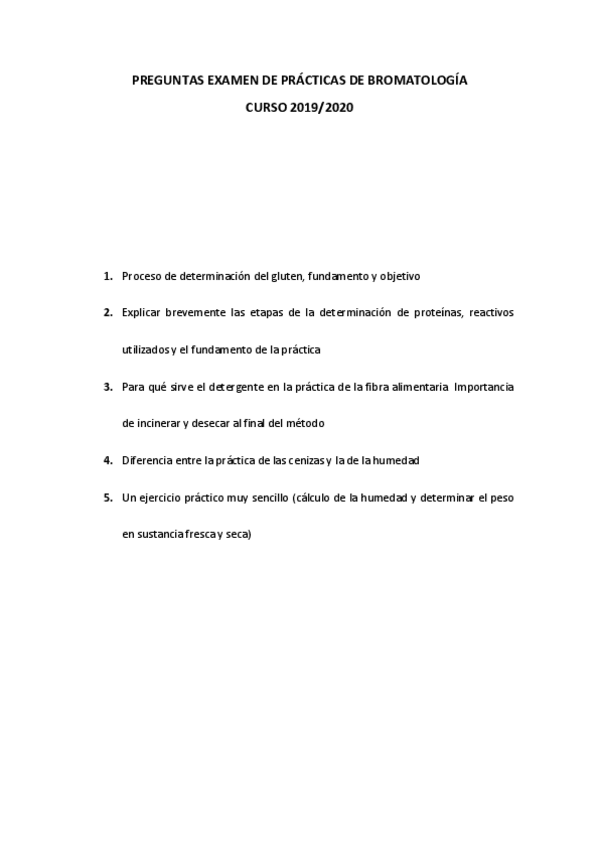 PREGUNTAS EXAMEN DE PRÁCTICAS DE BROMATOLOGÍA

CURSO 2019/2020

1. Proceso de determinación del gluten, fundamento y objetivo

2. Explicar brevemente las etapas de la determinación de proteínas, reactivos utilizados y el fundamento de la práctica

3. Para qué sirve el detergente en la práctica de la fibra alimentaria Importancia de incinerar y desecar al final del método

4. Diferencia entre la práctica de las cenizas y la de la humedad

5. Un ejercicio práctico muy sencillo (cálculo de la humedad y determinar el peso en sustancia fresca y seca)